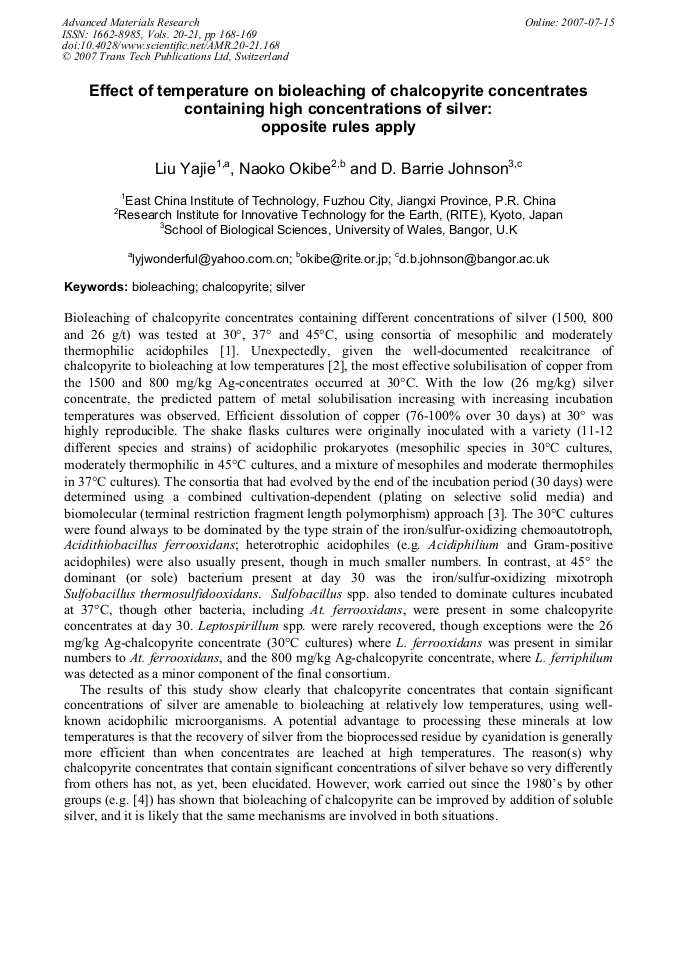 Advanced Materials Research
ISSN: 1662-8985, Vols. 20-21, pp 168-169
doi:10.4028/www.scientific.net/AMR.20-21.168
© 2007 Trans Tech Publications Ltd, Switzerland

Online: 2007-07-15

Effect of temperature on bioleaching of chalcopyrite concentrates containing high concentrations of silver: opposite rules apply

Liu Yajie$^{1,a}$, Naoko Okibe$^{2,b}$ and D. Barrie Johnson$^{3,c}$

$^1$East China Institute of Technology, Fuzhou City, Jiangxi Province, P.R. China
$^2$Research Institute for Innovative Technology for the Earth, (RITE), Kyoto, Japan
$^3$School of Biological Sciences, University of Wales, Bangor, U.K

$^a$lyjwonderful@yahoo.com.cn; $^b$okibe@rite.or.jp; $^c$d.b.johnson@bangor.ac.uk

Keywords: bioleaching; chalcopyrite; silver

Bioleaching of chalcopyrite concentrates containing different concentrations of silver (1500, 800 and 26 g/t) was tested at 30°, 37° and 45°C, using consortia of mesophilic and moderately thermophilic acidophiles [1]. Unexpectedly, given the well-documented recalcitrance of chalcopyrite to bioleaching at low temperatures [2], the most effective solubilisation of copper from the 1500 and 800 mg/kg Ag-concentrates occurred at 30°C. With the low (26 mg/kg) silver concentrate, the predicted pattern of metal solubilisation increasing with increasing incubation temperatures was observed. Efficient dissolution of copper (76-100% over 30 days) at 30° was highly reproducible. The shake flasks cultures were originally inoculated with a variety (11-12 different species and strains) of acidophilic prokaryotes (mesophilic species in 30°C cultures, moderately thermophilic in 45°C cultures, and a mixture of mesophiles and moderate thermophiles in 37°C cultures). The consortia that had evolved by the end of the incubation period (30 days) were determined using a combined cultivation-dependent (plating on selective solid media) and biomolecular (terminal restriction fragment length polymorphism) approach [3]. The 30°C cultures were found always to be dominated by the type strain of the iron/sulfur-oxidizing chemoautotroph, Acidithiobacillus ferrooxidans; heterotrophic acidophiles (e.g. Acidiphilium and Gram-positive acidophiles) were also usually present, though in much smaller numbers. In contrast, at 45° the dominant (or sole) bacterium present at day 30 was the iron/sulfur-oxidizing mixotroph Sulfobacillus thermosulfidooxidans. Sulfobacillus spp. also tended to dominate cultures incubated at 37°C, though other bacteria, including At. ferrooxidans, were present in some chalcopyrite concentrates at day 30. Leptospirillum spp. were rarely recovered, though exceptions were the 26 mg/kg Ag-chalcopyrite concentrate (30°C cultures) where L. ferrooxidans was present in similar numbers to At. ferrooxidans, and the 800 mg/kg Ag-chalcopyrite concentrate, where L. ferriphilum was detected as a minor component of the final consortium.

The results of this study show clearly that chalcopyrite concentrates that contain significant concentrations of silver are amenable to bioleaching at relatively low temperatures, using well-known acidophilic microorganisms. A potential advantage to processing these minerals at low temperatures is that the recovery of silver from the bioprocessed residue by cyanidation is generally more efficient than when concentrates are leached at high temperatures. The reason(s) why chalcopyrite concentrates that contain significant concentrations of silver behave so very differently from others has not, as yet, been elucidated. However, work carried out since the 1980's by other groups (e.g. [4]) has shown that bioleaching of chalcopyrite can be improved by addition of soluble silver, and it is likely that the same mechanisms are involved in both situations.